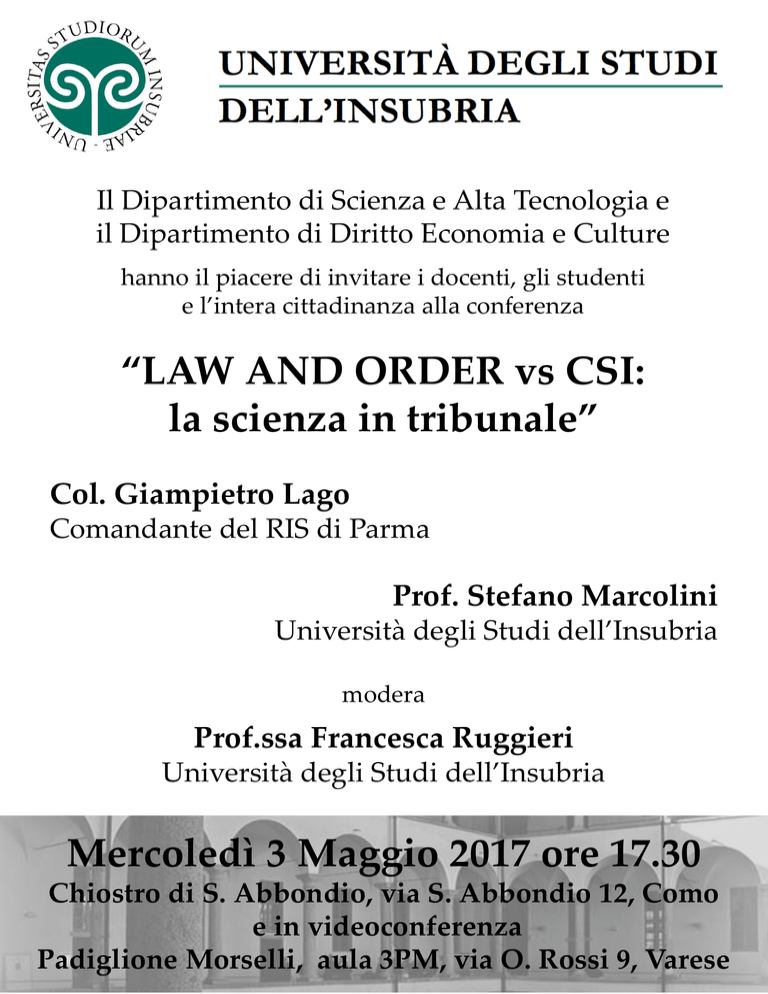 UNIVERSITAS STUDIORUM INSUBRIAE

UNIVERSITÀ DEGLI STUDI DELL'INSUBRIA

Il Dipartimento di Scienza e Alta Tecnologia e il Dipartimento di Diritto Economia e Culture

hanno il piacere di invitare i docenti, gli studenti e l'intera cittadinanza alla conferenza

"LAW AND ORDER vs CSI: la scienza in tribunale"

Col. Giampietro Lago
Comandante del RIS di Parma

Prof. Stefano Marcolini
Università degli Studi dell'Insubria

modera

Prof.ssa Francesca Ruggieri
Università degli Studi dell'Insubria

Mercoledì 3 Maggio 2017 ore 17.30
Chiostro di S. Abbondio, via S. Abbondio 12, Como
e in videoconferenza
Padiglione Morselli, aula 3PM, via O. Rossi 9, Varese